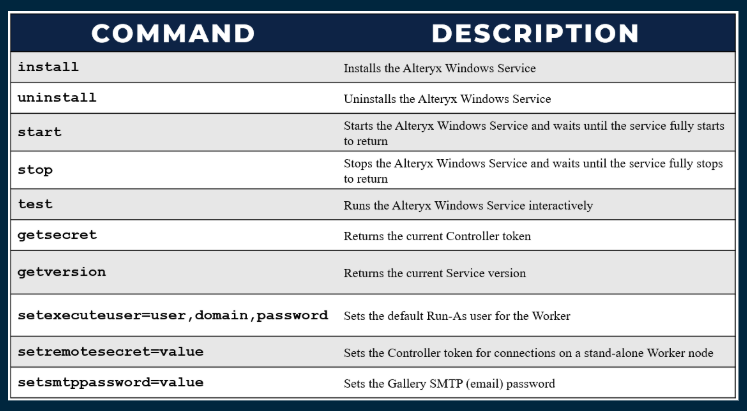 | COMMAND | DESCRIPTION |
|---|---|
| install | Installs the Alteryx Windows Service |
| uninstall | Uninstalls the Alteryx Windows Service |
| start | Starts the Alteryx Windows Service and waits until the service fully starts to return |
| stop | Stops the Alteryx Windows Service and waits until the service fully stops to return |
| test | Runs the Alteryx Windows Service interactively |
| getsecret | Returns the current Controller token |
| getversion | Returns the current Service version |
| setexecuteuser=user,domain,password | Sets the default Run-As user for the Worker |
| setremotesecret=value | Sets the Controller token for connections on a stand-alone Worker node |
| setsmtppassword=value | Sets the Gallery SMTP (email) password |